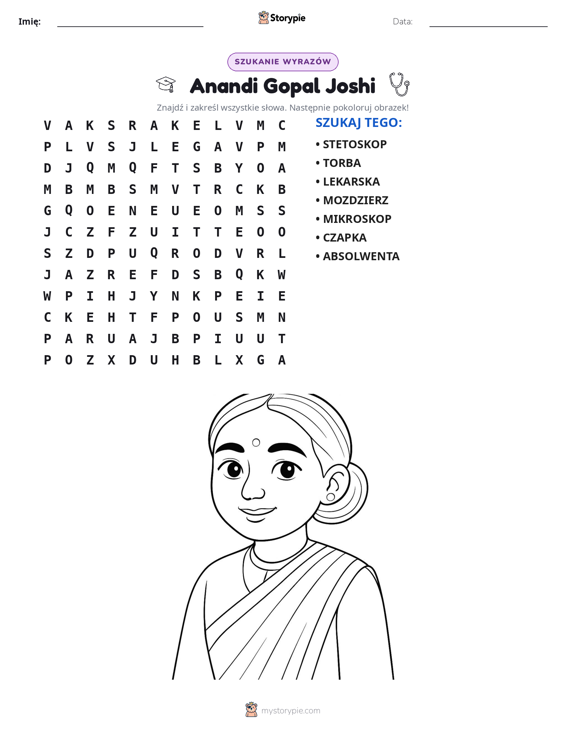 Imię: ____ Storypie Data: ____

SZUKANIE WYRAZÓW

Anandi Gopal Joshi

Znajdź i zakreśl wszystkie słowa. Następnie pokoloruj obrazek!

V A K S R A K E L V M C
P L V S J L E G A V P M
D J Q M Q F T S B Y O A
M B M B S M V T R C K B
G Q O E N E U E O M S S
J C Z F Z U I T T E O O
S Z D P U Q R O D V R L
J A Z R E F D S B Q K W
W P I H J Y N K P E I E
C K E H T F P O U S M N
P A R U A J B P I U U T
P O Z X D U H B L X G A

SZUKAJ TEGO:

• STETOSKOP
• TORBA
• LEKARSKA
• MOZDZIERZ
• MIKROSKOP
• CZAPKA
• ABSOLWENTA

mystorypie.com